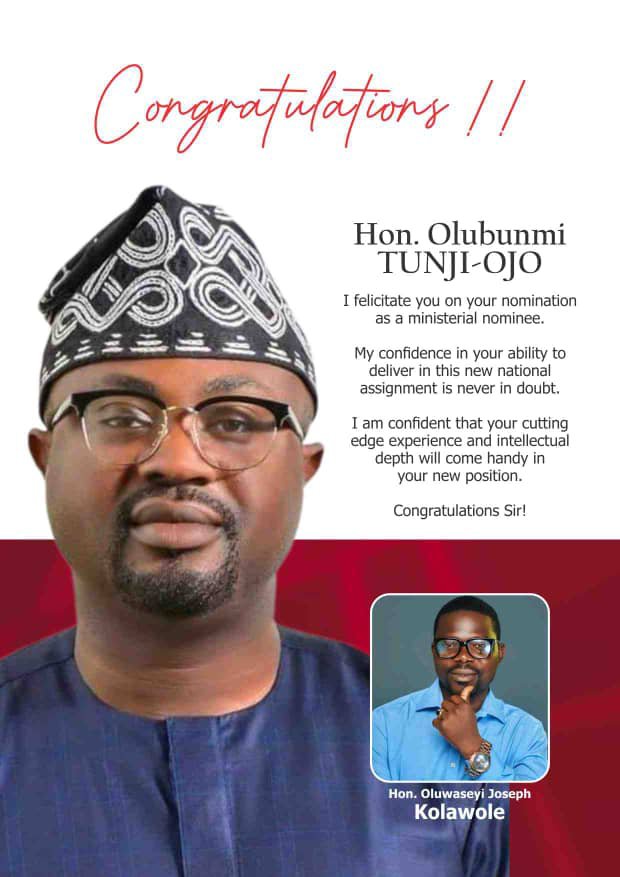 Congratulations !!

Hon. Olubunmi
TUNJI-OJO

I felicitate you on your nomination as a ministerial nominee.

My confidence in your ability to deliver in this new national assignment is never in doubt.

I am confident that your cutting edge experience and intellectual depth will come handy in your new position.

Congratulations Sir!

Hon. Oluwaseyi Joseph
Kolawole